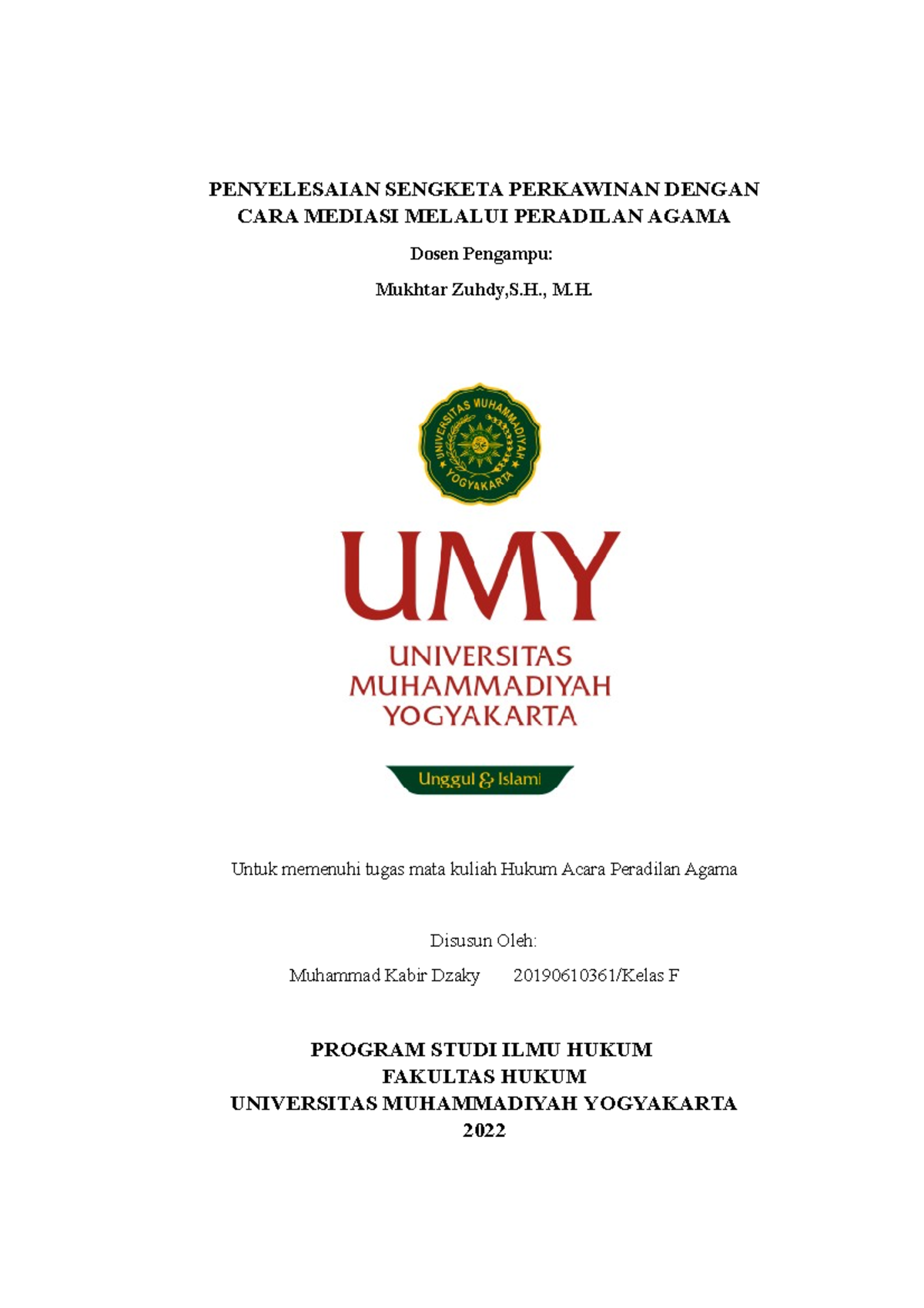 PENYELESAIAN SENGKETA PERKAWINAN DENGAN CARA MEDIASI MELALUI PERADILAN AGAMA

Dosen Pengampu:

Mukhtar Zuhdy,S.H., M.H.

UNIVERSITAS MUHAMMADIYAH YOGYAKARTA

UMY

UNIVERSITAS
MUHAMMADIYAH
YOGYAKARTA

Unggul & Islami

Untuk memenuhi tugas mata kuliah Hukum Acara Peradilan Agama

Disusun Oleh:

Muhammad Kabir Dzaky 20190610361/Kelas F

PROGRAM STUDI ILMU HUKUM
FAKULTAS HUKUM
UNIVERSITAS MUHAMMADIYAH YOGYAKARTA
2022